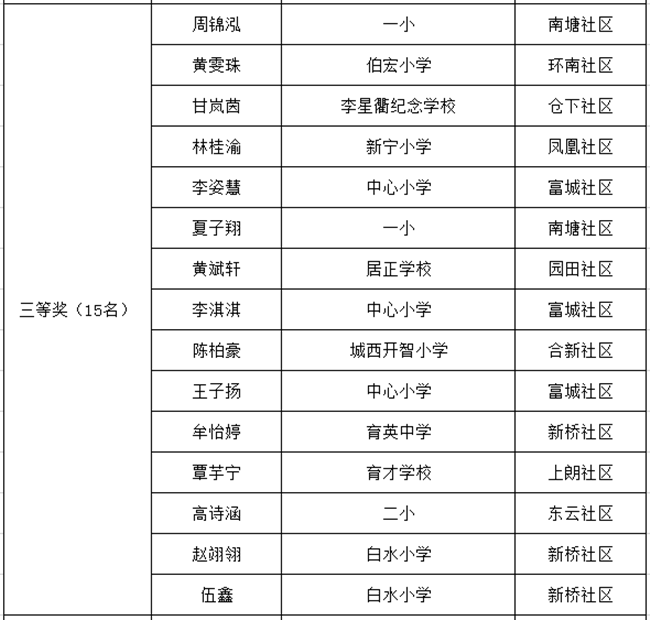 | | | | |
|---|---|---|---|
| 三等奖（15名） | 周锦泓 | 一小 | 南塘社区 |
| | 黄雯珠 | 伯宏小学 | 环南社区 |
| | 甘岚茵 | 李星衢纪念学校 | 仓下社区 |
| | 林桂渝 | 新宁小学 | 凤凰社区 |
| | 李姿慧 | 中心小学 | 富城社区 |
| | 夏子翔 | 一小 | 南塘社区 |
| | 黄斌轩 | 居正学校 | 园田社区 |
| | 李淇淇 | 中心小学 | 富城社区 |
| | 陈柏豪 | 城西开智小学 | 合新社区 |
| | 王子扬 | 中心小学 | 富城社区 |
| | 牟怡婷 | 育英中学 | 新桥社区 |
| | 覃芋宁 | 育才学校 | 上朗社区 |
| | 高诗涵 | 二小 | 东云社区 |
| | 赵翊翎 | 白水小学 | 新桥社区 |
| | 伍鑫 | 白水小学 | 新桥社区 |